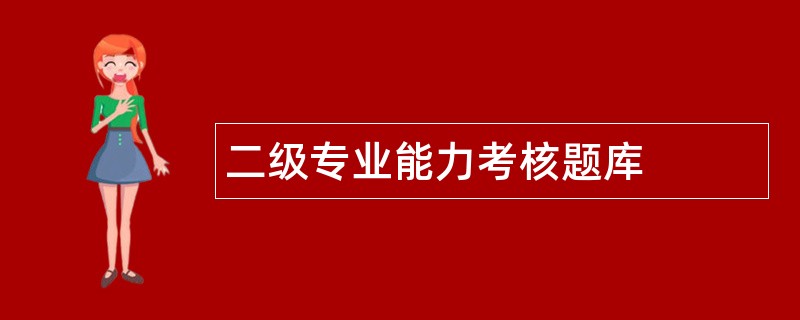 二级专业能力考核题库